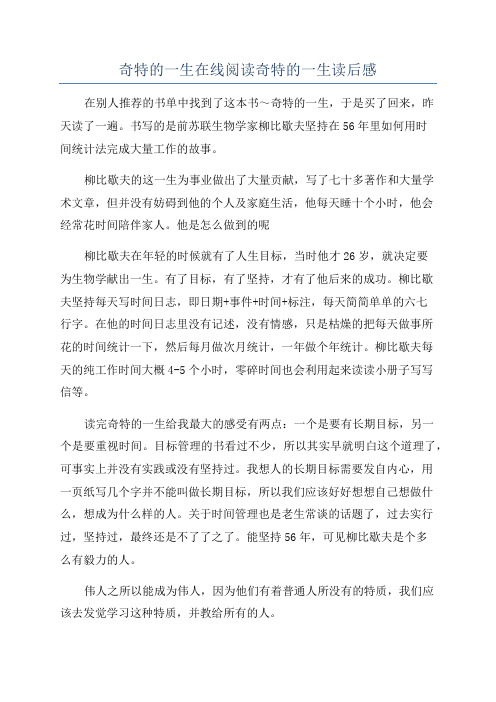 奇特的一生在线阅读奇特的一生读后感

在别人推荐的书单中找到了这本书~奇特的一生，于是买了回来，昨天读了一遍。书写的是前苏联生物学家柳比歇夫坚持在56年里如何用时间统计法完成大量工作的故事。

柳比歇夫的这一生为事业做出了大量贡献，写了七十多著作和大量学术文章，但并没有妨碍到他的个人及家庭生活，他每天睡十个小时，他会经常花时间陪伴家人。他是怎么做到的呢

柳比歇夫在年轻的时候就有了人生目标，当时他才26岁，就决定要为生物学献出一生。有了目标，有了坚持，才有了他后来的成功。柳比歇夫坚持每天写时间日志，即日期+事件+时间+标注，每天简简单单的六七行字。在他的时间日志里没有记述，没有情感，只是枯燥的把每天做事所花的时间统计一下，然后每月做次月统计，一年做个年统计。柳比歇夫每天的纯工作时间大概4-5个小时，零碎时间也会利用起来读读小册子写写信等。

读完奇特的一生给我最大的感受有两点：一个是要有长期目标，另一个是要重视时间。目标管理的书看过不少，所以其实早就明白这个道理了，可事实上并没有实践或没有坚持过。我想人的长期目标需要发自内心，用一页纸写几个字并不能叫做长期目标，所以我们应该好好想想自己想做什么，想成为什么样的人。关于时间管理也是老生常谈的话题了，过去实行过，坚持过，最终还是不了了之了。能坚持56年，可见柳比歇夫是个多么有毅力的人。

伟人之所以能成为伟人，因为他们有着普通人所没有的特质，我们应该去发觉学习这种特质，并教给所有的人。